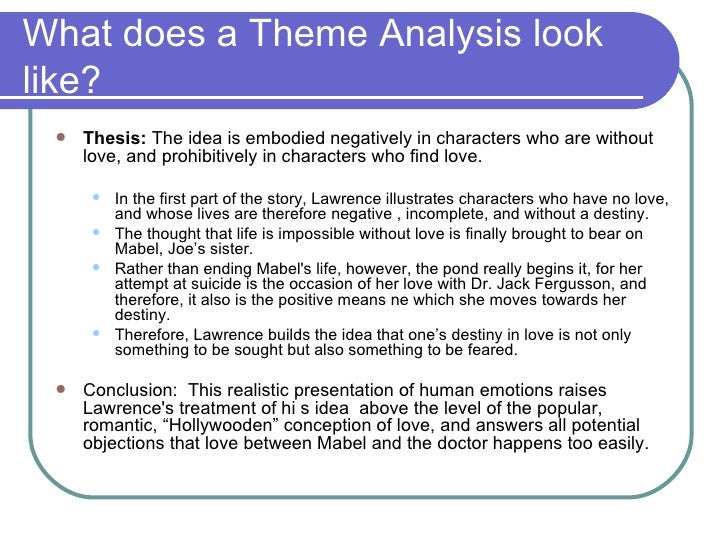 What does a Theme Analysis look like?

Thesis: The idea is embodied negatively in characters who are without love, and prohibitively in characters who find love.

In the first part of the story, Lawrence illustrates characters who have no love, and whose lives are therefore negative , incomplete, and without a destiny.

The thought that life is impossible without love is finally brought to bear on Mabel, Joe's sister.

Rather than ending Mabel's life, however, the pond really begins it, for her attempt at suicide is the occasion of her love with Dr. Jack Fergusson, and therefore, it also is the positive means ne which she moves towards her destiny.

Therefore, Lawrence builds the idea that one's destiny in love is not only something to be sought but also something to be feared.

Conclusion: This realistic presentation of human emotions raises Lawrence's treatment of hi s idea above the level of the popular, romantic, "Hollywooden" conception of love, and answers all potential objections that love between Mabel and the doctor happens too easily.